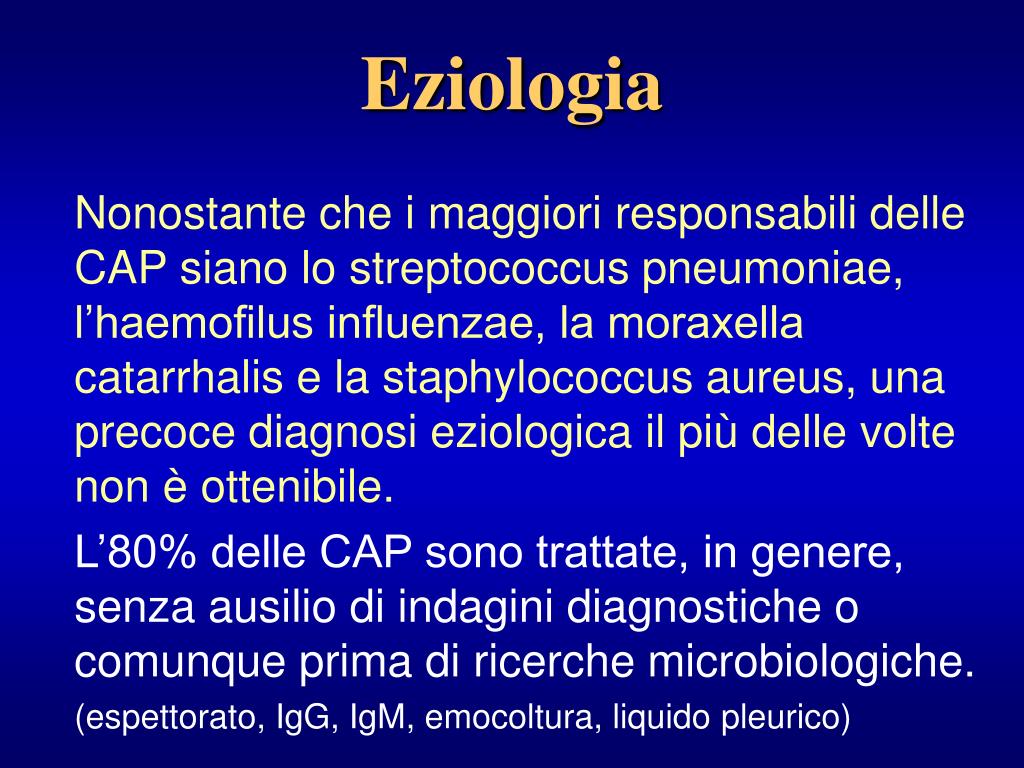 Eziologia

Nonostante che i maggiori responsabili delle CAP siano lo streptococcus pneumoniae, l’haemofilus influenzae, la moraxella catarrhalis e la staphylococcus aureus, una precoce diagnosi eziologica il più delle volte non è ottenibile.

L’80% delle CAP sono trattate, in genere, senza ausilio di indagini diagnostiche o comunque prima di ricerche microbiologiche.

(espettorato, IgG, IgM, emocoltura, liquido pleurico)